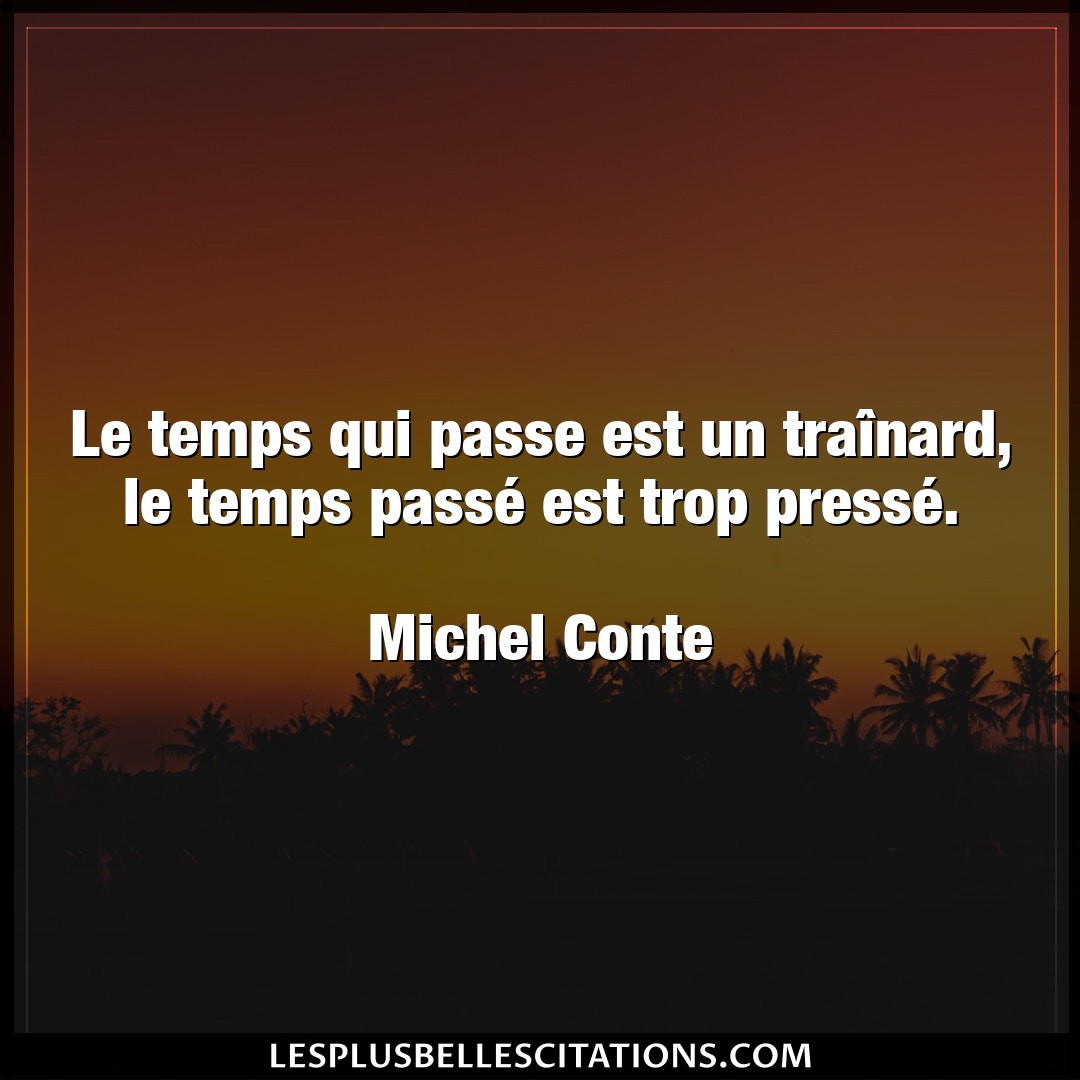 Le temps qui passe est un traînard, le temps passé est trop pressé.

Michel Conte

LESPLUSBELLESCITATIONS.COM